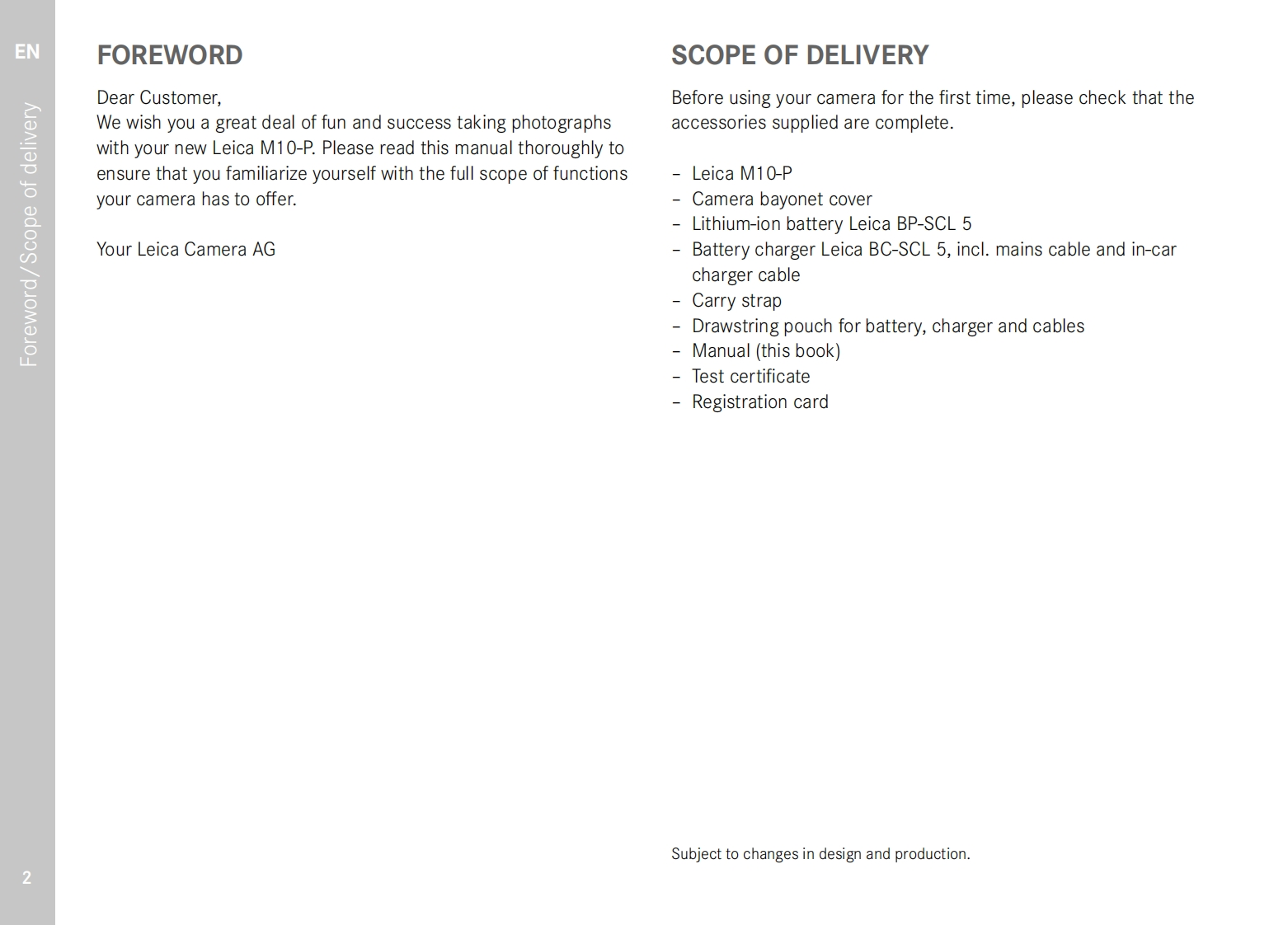 EN

Foreword/Scope of delivery

FOREWORD

Dear Customer,
We wish you a great deal of fun and success taking photographs with your new Leica M10-P. Please read this manual thoroughly to ensure that you familiarize yourself with the full scope of functions your camera has to offer.

Your Leica Camera AG

SCOPE OF DELIVERY

Before using your camera for the first time, please check that the accessories supplied are complete.

– Leica M10-P
– Camera bayonet cover
– Lithium-ion battery Leica BP-SCL 5
– Battery charger Leica BC-SCL 5, incl. mains cable and in-car charger cable
– Carry strap
– Drawstring pouch for battery, charger and cables
– Manual (this book)
– Test certificate
– Registration card

Subject to changes in design and production.

2